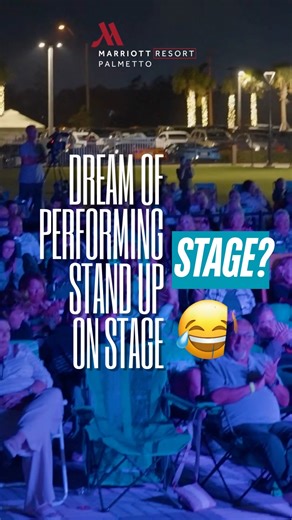 MARRIOTT RESORT
PALMETTO

DREAM OF PERFORMING STAND UP ON STAGE

STAGE?